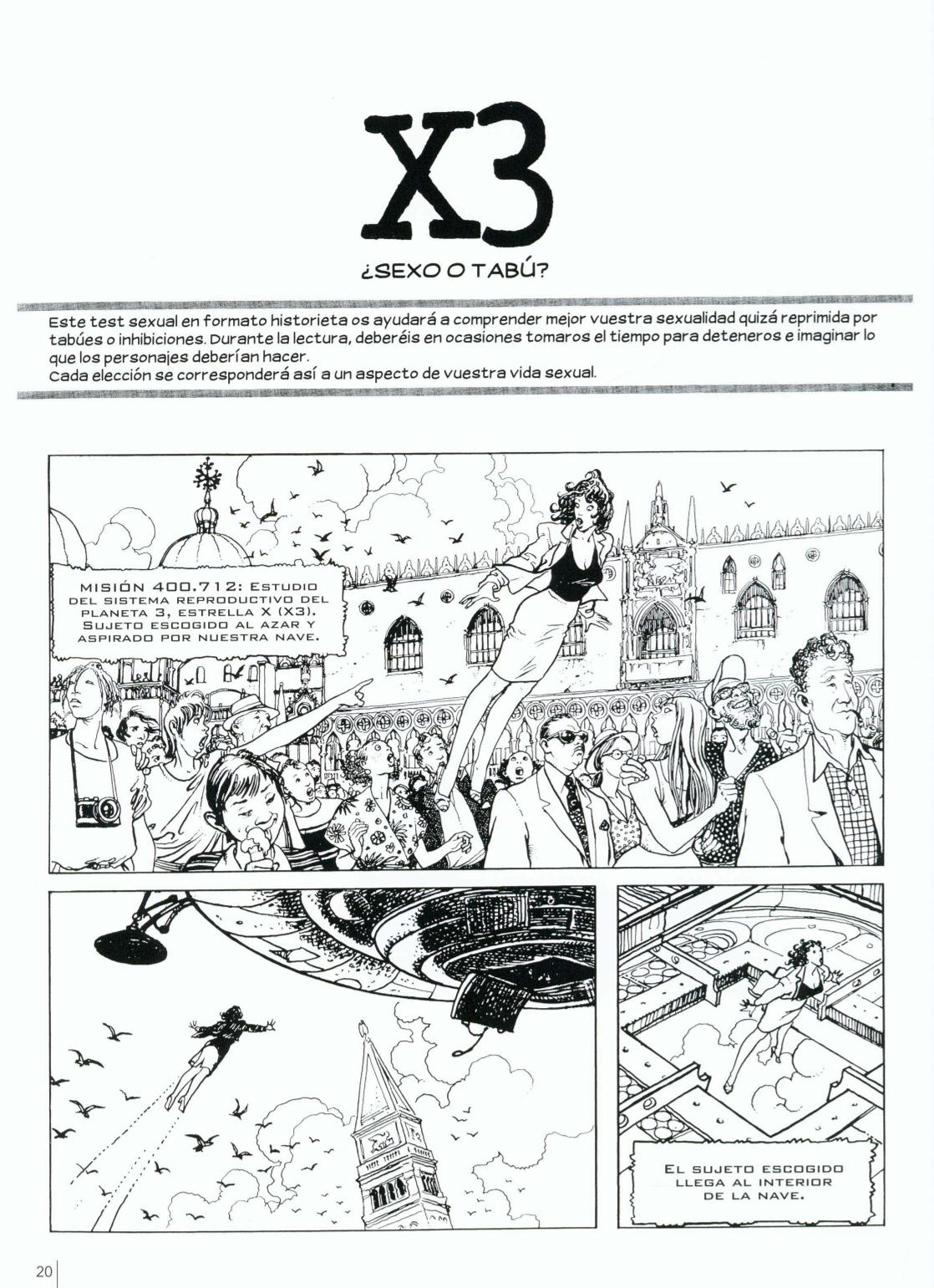 X3

¿SEXO O TABÚ?

Este test sexual en formato historieta os ayudará a comprender mejor vuestra sexualidad quizá reprimida por tabúes o inhibiciones. Durante la lectura, deberéis en ocasiones tomaros el tiempo para deteneros e imaginar lo que los personajes deberían hacer.
Cada elección se corresponderá así a un aspecto de vuestra vida sexual.

MISIÓN 400.712: ESTUDIO DEL SISTEMA REPRODUCTIVO DEL PLANETA 3, ESTRELLA X (X3). SUJETO ESCOGIDO AL AZAR Y ASPIRADO POR NUESTRA NAVE.

EL SUJETO ESCOGIDO LLEGA AL INTERIOR DE LA NAVE.

20